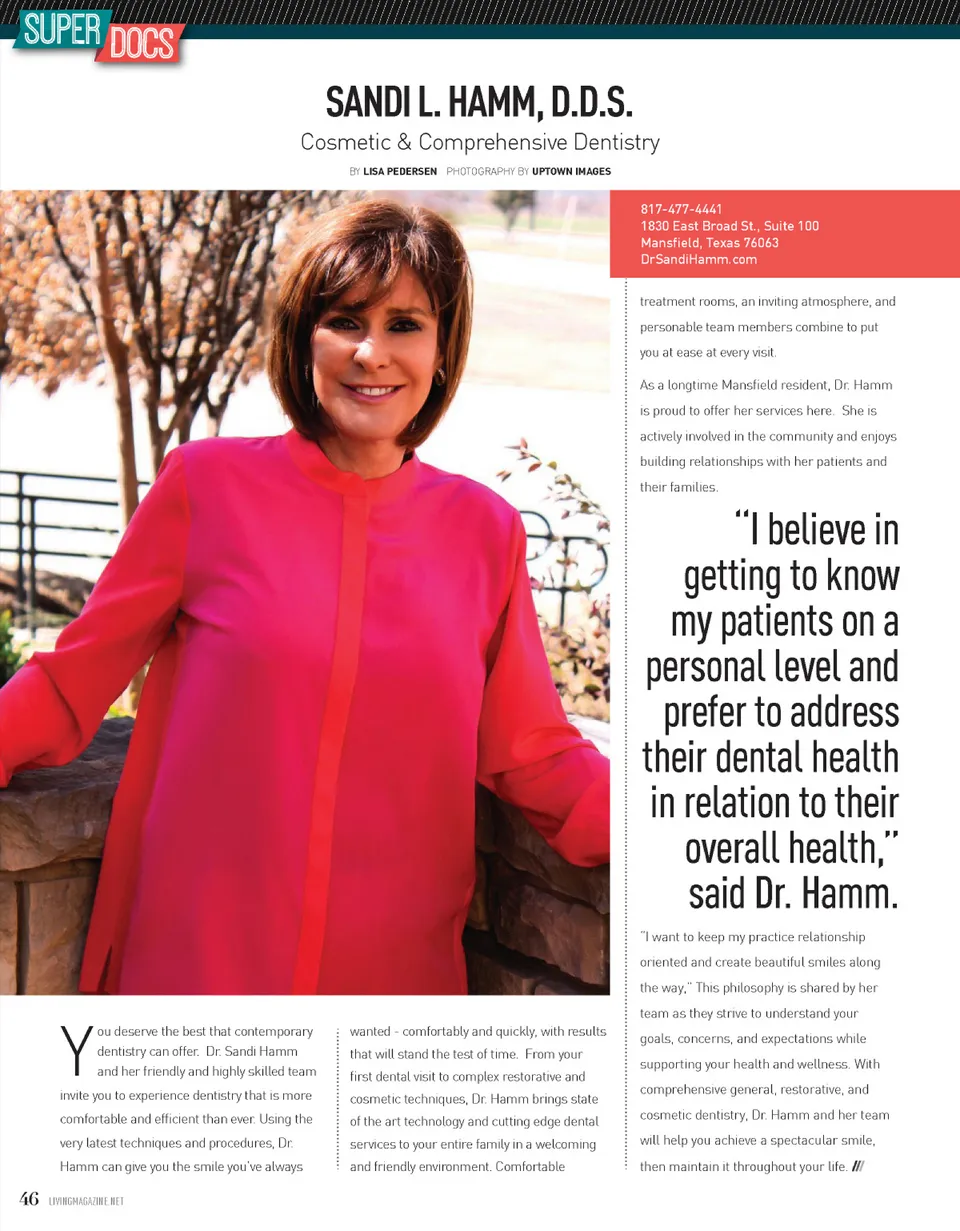 SUPER DOCS

SANDI L. HAMM, D.D.S.

Cosmetic & Comprehensive Dentistry

BY LISA PEDERSEN PHOTOGRAPHY BY UPTOWN IMAGES

817-477-4441
1830 East Broad St., Suite 100
Mansfield, Texas 76063
DrSandiHamm.com

You deserve the best that contemporary dentistry can offer. Dr. Sandi Hamm and her friendly and highly skilled team invite you to experience dentistry that is more comfortable and efficient than ever. Using the very latest techniques and procedures, Dr. Hamm can give you the smile you've always wanted - comfortably and quickly, with results that will stand the test of time. From your first dental visit to complex restorative and cosmetic techniques, Dr. Hamm brings state of the art technology and cutting edge dental services to your entire family in a welcoming and friendly environment. Comfortable treatment rooms, an inviting atmosphere, and personable team members combine to put you at ease at every visit.

As a longtime Mansfield resident, Dr. Hamm is proud to offer her services here. She is actively involved in the community and enjoys building relationships with her patients and their families.

"I believe in getting to know my patients on a personal level and prefer to address their dental health in relation to their overall health," said Dr. Hamm.

"I want to keep my practice relationship oriented and create beautiful smiles along the way," This philosophy is shared by her team as they strive to understand your goals, concerns, and expectations while supporting your health and wellness. With comprehensive general, restorative, and cosmetic dentistry, Dr. Hamm and her team will help you achieve a spectacular smile, then maintain it throughout your life. ///

46 LIVINGMAGAZINE.NET